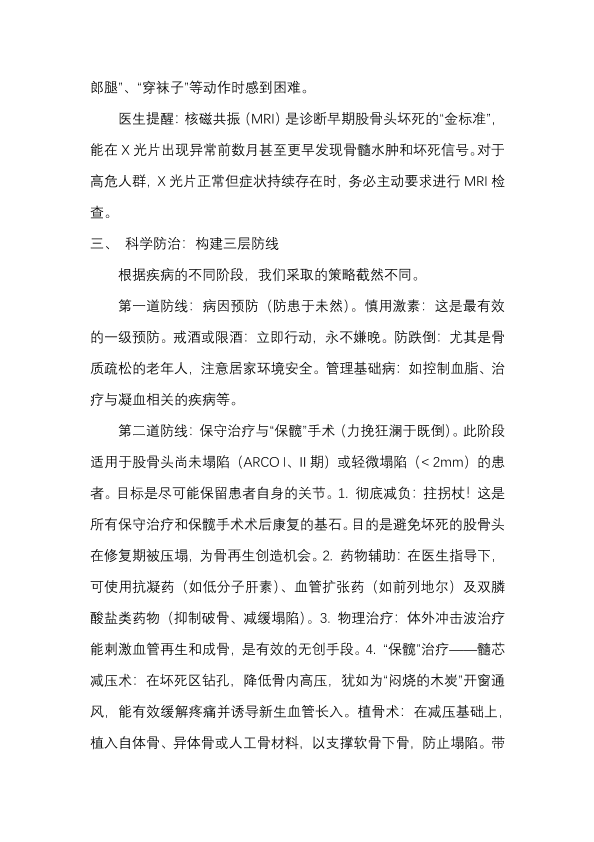 郎腿”、“穿袜子”等动作时感到困难。

医生提醒：核磁共振（MRI）是诊断早期股骨头坏死的“金标准”，能在X光片出现异常前数月甚至更早发现骨髓水肿和坏死信号。对于高危人群，X光片正常但症状持续存在时，务必主动要求进行MRI检查。

三、 科学防治：构建三层防线

根据疾病的不同阶段，我们采取的策略截然不同。

第一道防线：病因预防（防患于未然）。慎用激素：这是最有效的一级预防。戒酒或限酒：立即行动，永不嫌晚。防跌倒：尤其是骨质疏松的老年人，注意居家环境安全。管理基础病：如控制血脂、治疗与凝血相关的疾病等。

第二道防线：保守治疗与“保髋”手术（力挽狂澜于既倒）。此阶段适用于股骨头尚未塌陷（ARCO I、II期）或轻微塌陷（< 2mm）的患者。目标是尽可能保留患者自身的关节。1. 彻底减负：拄拐杖！这是所有保守治疗和保髋手术术后康复的基石。目的是避免坏死的股骨头在修复期被压塌，为骨再生创造机会。2. 药物辅助：在医生指导下，可使用抗凝药（如低分子肝素）、血管扩张药（如前列地尔）及双膦酸盐类药物（抑制破骨、减缓塌陷）。3. 物理治疗：体外冲击波治疗能刺激血管再生和成骨，是有效的无创手段。4. “保髋”治疗——髓芯减压术：在坏死区钻孔，降低骨内高压，犹如为“闷烧的木炭”开窗通风，能有效缓解疼痛并诱导新生血管长入。植骨术：在减压基础上，植入自体骨、异体骨或人工骨材料，以支撑软骨下骨，防止塌陷。带